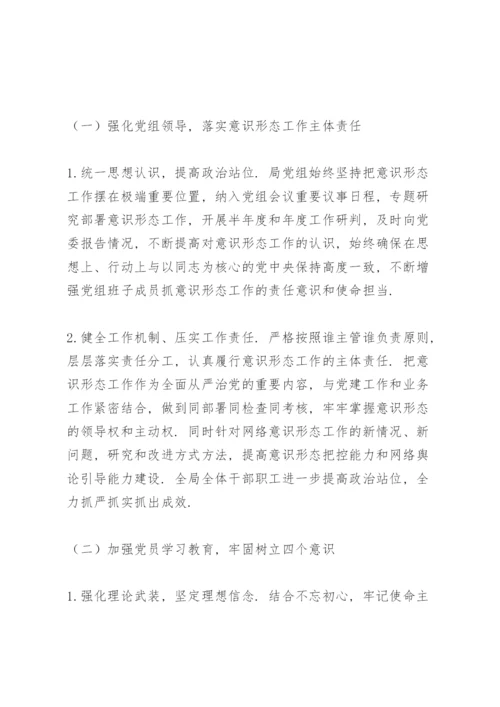 （一）强化党组领导，落实意识形态工作主体责任

1.统一思想认识，提高政治站位．局党组始终坚持把意识形态工作摆在极端重要位置，纳入党组会议重要议事日程，专题研究部署意识形态工作，开展半年度和年度工作研判，及时向党委报告情况，不断提高对意识形态工作的认识，始终确保在思想上、行动上与以同志为核心的党中央保持高度一致，不断增强党组班子成员抓意识形态工作的责任意识和使命担当．

2.健全工作机制、压实工作责任．严格按照谁主管谁负责原则，层层落实责任分工，认真履行意识形态工作的主体责任．把意识形态工作作为全面从严治党的重要内容，与党建工作和业务工作紧密结合，做到同部署同检查同考核，牢牢掌握意识形态的领导权和主动权．同时针对网络意识形态工作的新情况、新问题，研究和改进方式方法，提高意识形态把控能力和网络舆论引导能力建设．全局全体干部职工进一步提高政治站位，全力抓严抓实抓出成效．

（二）加强党员学习教育，牢固树立四个意识

1.强化理论武装，坚定理想信念．结合不忘初心，牢记使命主